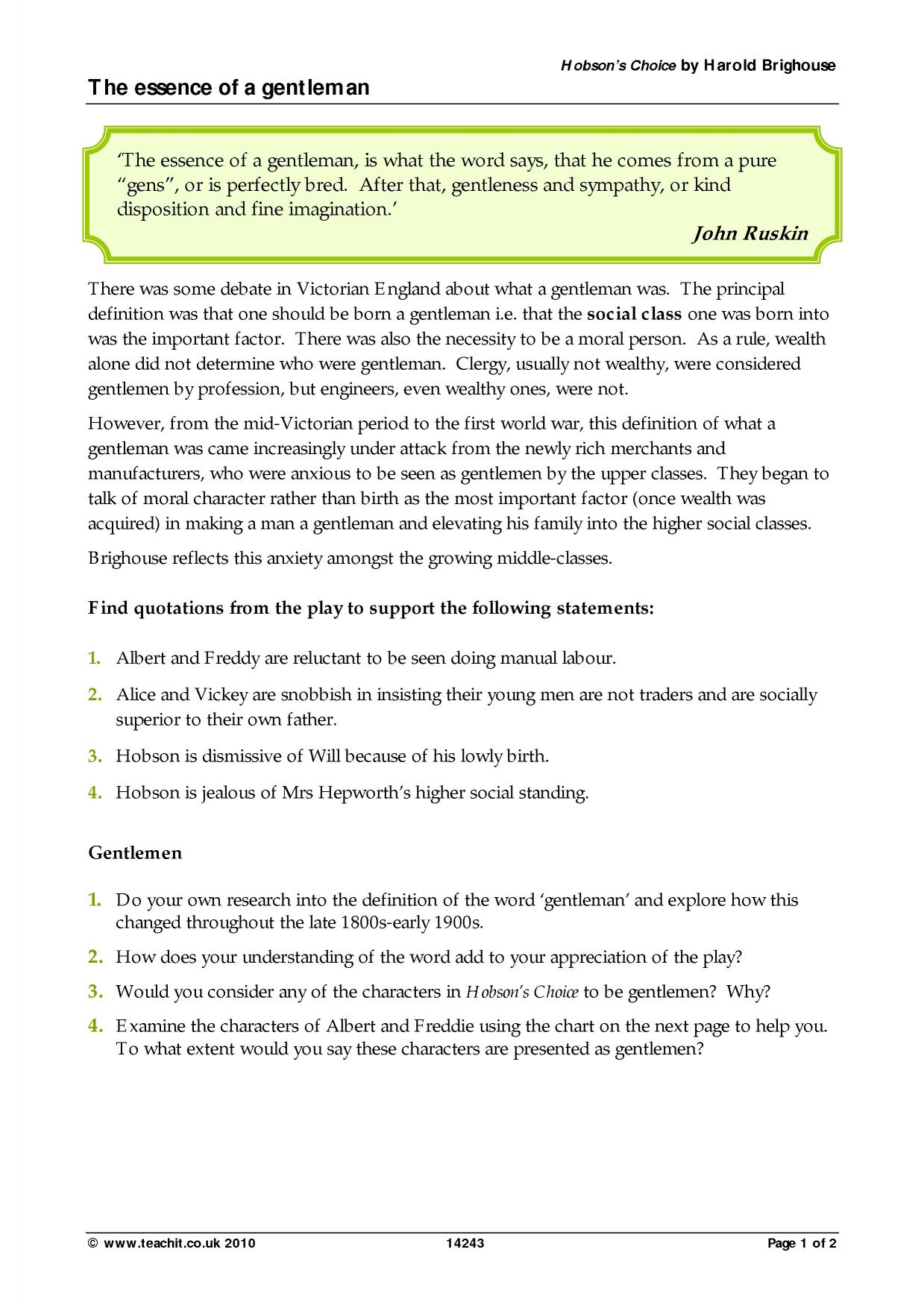 Hobson's Choice by Harold Brighouse

The essence of a gentleman

'The essence of a gentleman, is what the word says, that he comes from a pure "gens", or is perfectly bred. After that, gentleness and sympathy, or kind disposition and fine imagination.'

John Ruskin

There was some debate in Victorian England about what a gentleman was. The principal definition was that one should be born a gentleman i.e. that the social class one was born into was the important factor. There was also the necessity to be a moral person. As a rule, wealth alone did not determine who were gentleman. Clergy, usually not wealthy, were considered gentlemen by profession, but engineers, even wealthy ones, were not.

However, from the mid-Victorian period to the first world war, this definition of what a gentleman was came increasingly under attack from the newly rich merchants and manufacturers, who were anxious to be seen as gentlemen by the upper classes. They began to talk of moral character rather than birth as the most important factor (once wealth was acquired) in making a man a gentleman and elevating his family into the higher social classes.

Brighouse reflects this anxiety amongst the growing middle-classes.

Find quotations from the play to support the following statements:

1. Albert and Freddy are reluctant to be seen doing manual labour.

2. Alice and Vickey are snobbish in insisting their young men are not traders and are socially superior to their own father.

3. Hobson is dismissive of Will because of his lowly birth.

4. Hobson is jealous of Mrs Hepworth's higher social standing.

Gentlemen

1. Do your own research into the definition of the word 'gentleman' and explore how this changed throughout the late 1800s-early 1900s.

2. How does your understanding of the word add to your appreciation of the play?

3. Would you consider any of the characters in Hobson's Choice to be gentlemen? Why?

4. Examine the characters of Albert and Freddie using the chart on the next page to help you. To what extent would you say these characters are presented as gentlemen?

© www.teachit.co.uk 2010 14243 Page 1 of 2